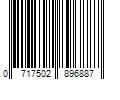 0 717502 896887